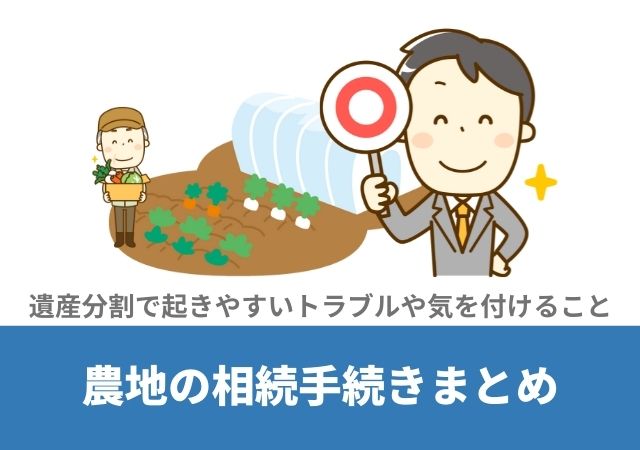 遺産分割で起きやすいトラブルや気を付けること

農地の相続手続きまとめ